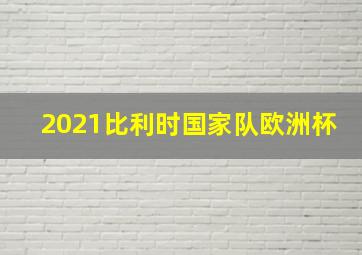 2021比利时国家队欧洲杯